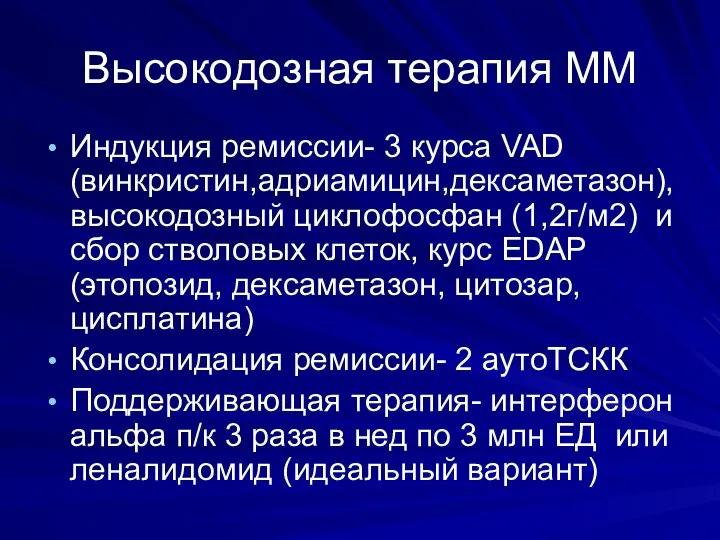 Высокодозная терапия ММ

• Индукция ремиссии- 3 курса VAD (винкристин,адриамицин,дексаметазон), высокодозный циклофосфан (1,2г/м2) и сбор стволовых клеток, курс EDAP (этопозид, дексаметазон, цитозар, цисплатина)
• Консолидация ремиссии- 2 аутоТСКК
• Поддерживающая терапия- интерферон альфа п/к 3 раза в нед по 3 млн ЕД или леналидомид (идеальный вариант)